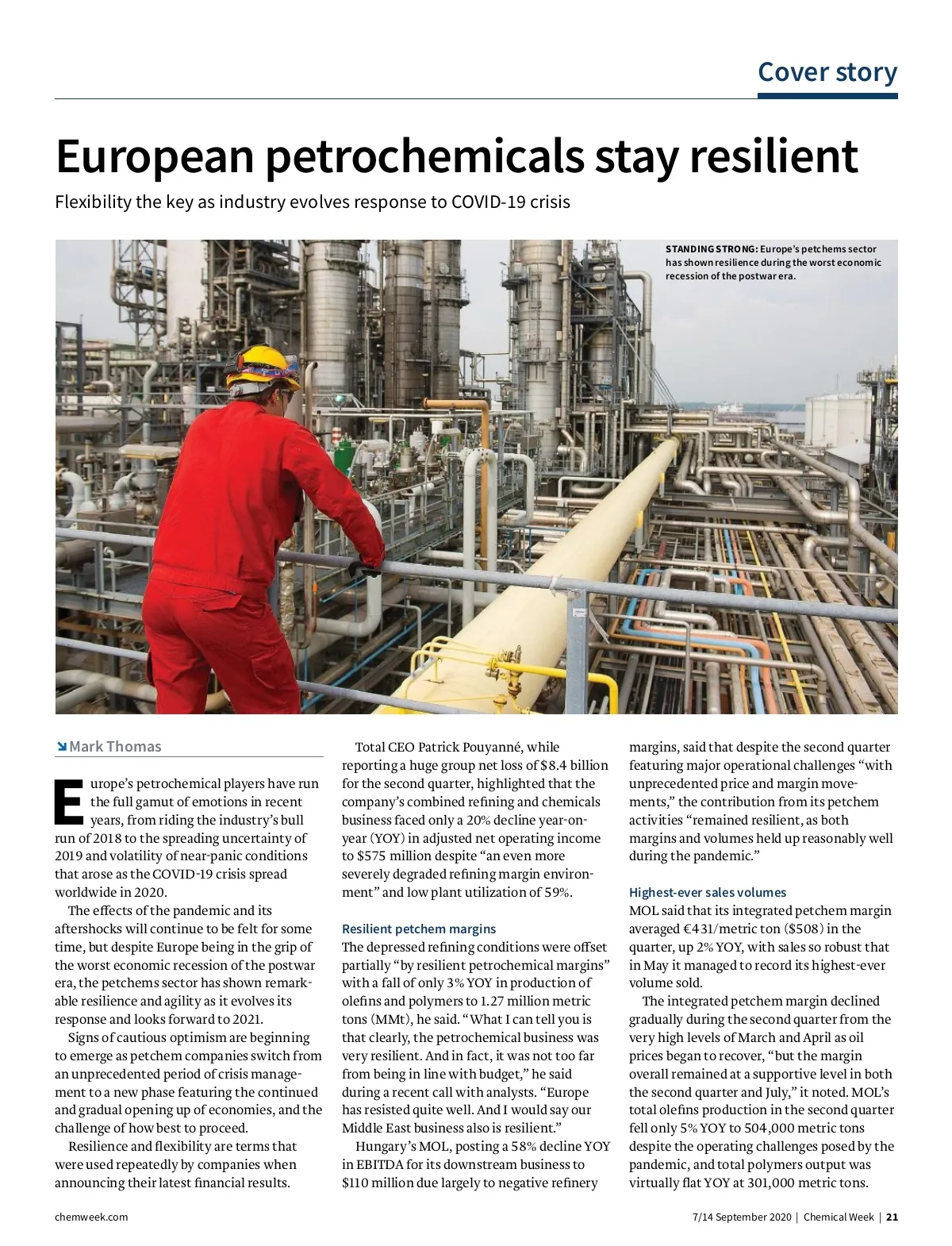 Cover story

European petrochemicals stay resilient

Flexibility the key as industry evolves response to COVID-19 crisis

STANDING STRONG: Europe's petchems sector has shown resilience during the worst economic recession of the postwar era.

Mark Thomas

Europe's petrochemical players have run the full gamut of emotions in recent years, from riding the industry's bull run of 2018 to the spreading uncertainty of 2019 and volatility of near-panic conditions that arose as the COVID-19 crisis spread worldwide in 2020.

The effects of the pandemic and its aftershocks will continue to be felt for some time, but despite Europe being in the grip of the worst economic recession of the postwar era, the petchems sector has shown remarkable resilience and agility as it evolves its response and looks forward to 2021.

Signs of cautious optimism are beginning to emerge as petchem companies switch from an unprecedented period of crisis management to a new phase featuring the continued and gradual opening up of economies, and the challenge of how best to proceed.

Resilience and flexibility are terms that were used repeatedly by companies when announcing their latest financial results.

Total CEO Patrick Pouyanné, while reporting a huge group net loss of $8.4 billion for the second quarter, highlighted that the company's combined refining and chemicals business faced only a 20% decline year-on-year (YOY) in adjusted net operating income to $575 million despite "an even more severely degraded refining margin environment" and low plant utilization of 59%.

Resilient petchem margins

The depressed refining conditions were offset partially "by resilient petrochemical margins" with a fall of only 3% YOY in production of olefins and polymers to 1.27 million metric tons (MMt), he said. "What I can tell you is that clearly, the petrochemical business was very resilient. And in fact, it was not too far from being in line with budget," he said during a recent call with analysts. "Europe has resisted quite well. And I would say our Middle East business also is resilient."

Hungary's MOL, posting a 58% decline YOY in EBITDA for its downstream business to $110 million due largely to negative refinery margins, said that despite the second quarter featuring major operational challenges "with unprecedented price and margin movements," the contribution from its petchem activities "remained resilient, as both margins and volumes held up reasonably well during the pandemic."

Highest-ever sales volumes

MOL said that its integrated petchem margin averaged €431/metric ton ($508) in the quarter, up 2% YOY, with sales so robust that in May it managed to record its highest-ever volume sold.

The integrated petchem margin declined gradually during the second quarter from the very high levels of March and April as oil prices began to recover, "but the margin overall remained at a supportive level in both the second quarter and July," it noted. MOL's total olefins production in the second quarter fell only 5% YOY to 504,000 metric tons despite the operating challenges posed by the pandemic, and total polymers output was virtually flat YOY at 301,000 metric tons.

chemweek.com

7/14 September 2020 | Chemical Week | 21